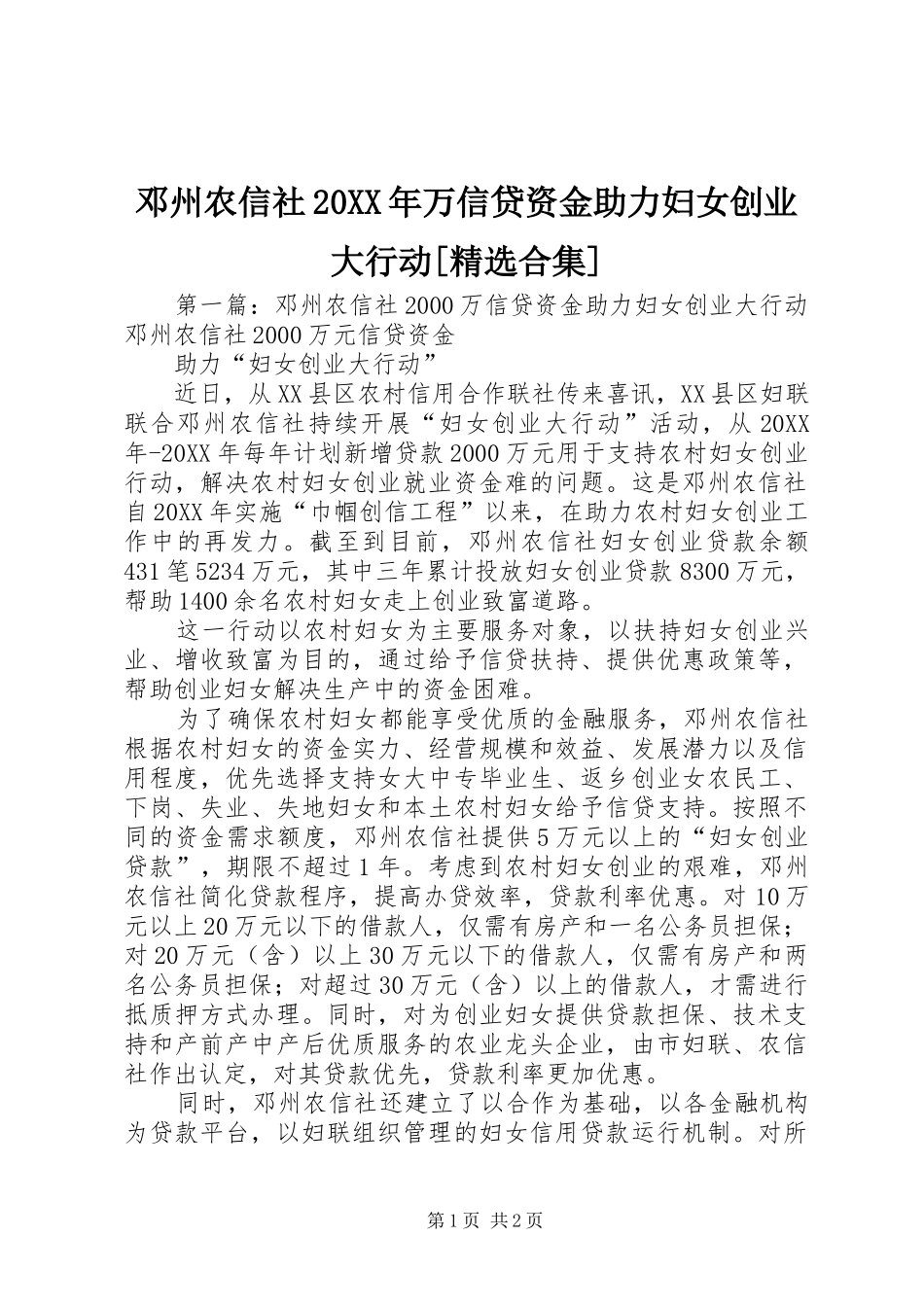 邓州农信社20XX年万信贷资金助力妇女创业大行动[精选合集]

第一篇：邓州农信社2000万信贷资金助力妇女创业大行动邓州农信社2000万元信贷资金

助力“妇女创业大行动”

近日，从XX县区农村信用合作联社传来喜讯，XX县区妇联联合邓州农信社持续开展“妇女创业大行动”活动，从20XX年-20XX年每年计划新增贷款2000万元用于支持农村妇女创业行动，解决农村妇女创业就业资金难的问题。这是邓州农信社自20XX年实施“巾帼创信工程”以来，在助力农村妇女创业工作中的再发力。截至到目前，邓州农信社妇女创业贷款余额431笔5234万元，其中三年累计投放妇女创业贷款8300万元，帮助1400余名农村妇女走上创业致富道路。

这一行动以农村妇女为主要服务对象，以扶持妇女创业兴业、增收致富为目的，通过给予信贷扶持、提供优惠政策等，帮助创业妇女解决生产中的资金困难。

为了确保农村妇女都能享受优质的金融服务，邓州农信社根据农村妇女的资金实力、经营规模和效益、发展潜力以及信用程度，优先选择支持女大中专毕业生、返乡创业女农民工、下岗、失业、失地妇女和本土农村妇女给予信贷支持。按照不同的资金需求额度，邓州农信社提供5万元以上的“妇女创业贷款”，期限不超过1年。考虑到农村妇女创业的艰难，邓州农信社简化贷款程序，提高办贷效率，贷款利率优惠。对10万元以上20万元以下的借款人，仅需有房产和一名公务员担保；对20万元（含）以上30万元以下的借款人，仅需有房产和两名公务员担保；对超过30万元（含）以上的借款人，才需进行抵质押方式办理。同时，对为创业妇女提供贷款担保、技术支持和产前产中产后优质服务的农业龙头企业，由市妇联、农信社作出认定，对其贷款优先，贷款利率更加优惠。

同时，邓州农信社还建立了以合作为基础，以各金融机构为贷款平台，以妇联组织管理的妇女信用贷款运行机制。对所

第1页 共2页